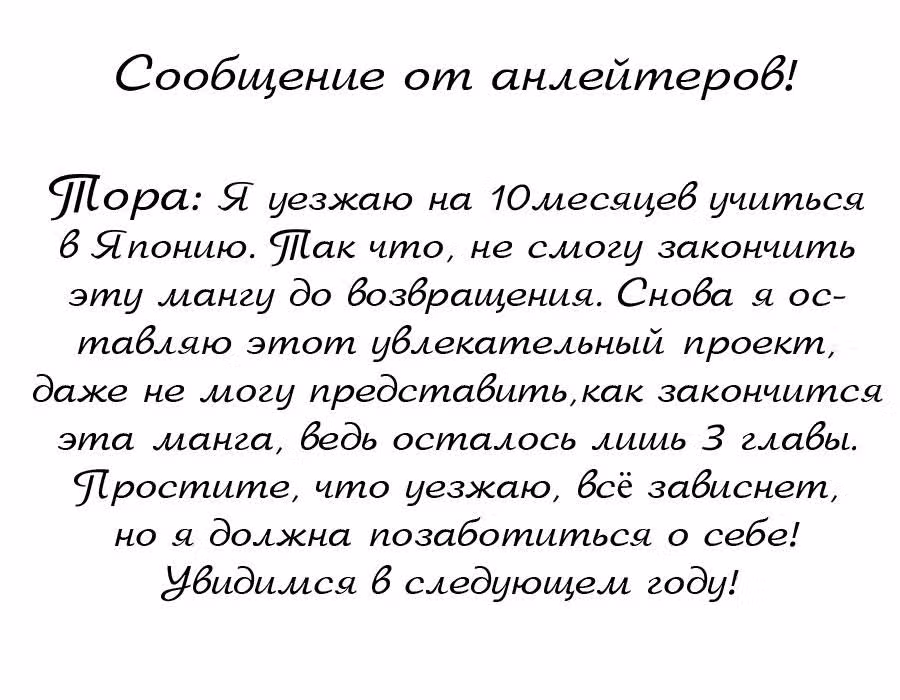 Сообщение от анлейтеров!

Тора: Я уезжаю на 10месяцев учиться в Японию. Так что, не смогу закончить эту мангу до возвращения. Снова я оставляю этот увлекательный проект, даже не могу представить,как закончится эта манга, ведь осталось лишь 3 главы. Простите, что уезжаю, всё зависнет, но я должна позаботиться о себе! Увидимся в следующем году!